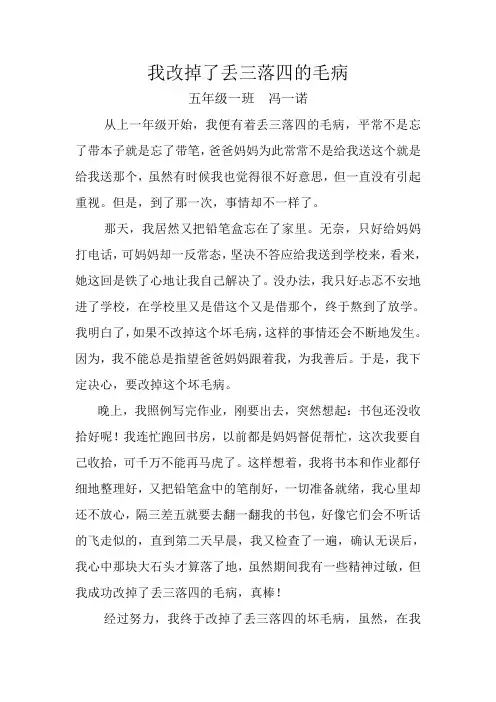 我改掉了丢三落四的毛病

五年级一班　冯一诺

从上一年级开始，我便有着丢三落四的毛病，平常不是忘了带本子就是忘了带笔，爸爸妈妈为此常常不是给我送这个就是给我送那个，虽然有时候我也觉得很不好意思，但一直没有引起重视。但是，到了那一次，事情却不一样了。

那天，我居然又把铅笔盒忘在了家里。无奈，只好给妈妈打电话，可妈妈却一反常态，坚决不答应给我送到学校来，看来，她这回是铁了心地让我自己解决了。没办法，我只好忐忑不安地进了学校，在学校里又是借这个又是借那个，终于熬到了放学。我明白了，如果不改掉这个坏毛病，这样的事情还会不断地发生。因为，我不能总是指望爸爸妈妈跟着我，为我善后。于是，我下定决心，要改掉这个坏毛病。

晚上，我照例写完作业，刚要出去，突然想起：书包还没收拾好呢！我连忙跑回书房，以前都是妈妈督促帮忙，这次我要自己收拾，可千万不能再马虎了。这样想着，我将书本和作业都仔细地整理好，又把铅笔盒中的笔削好，一切准备就绪，我心里却还不放心，隔三差五就要去翻一翻我的书包，好像它们会不听话的飞走似的，直到第二天早晨，我又检查了一遍，确认无误后，我心中那块大石头才算落了地，虽然期间我有一些精神过敏，但我成功改掉了丢三落四的毛病，真棒！

经过努力，我终于改掉了丢三落四的坏毛病，虽然，在我